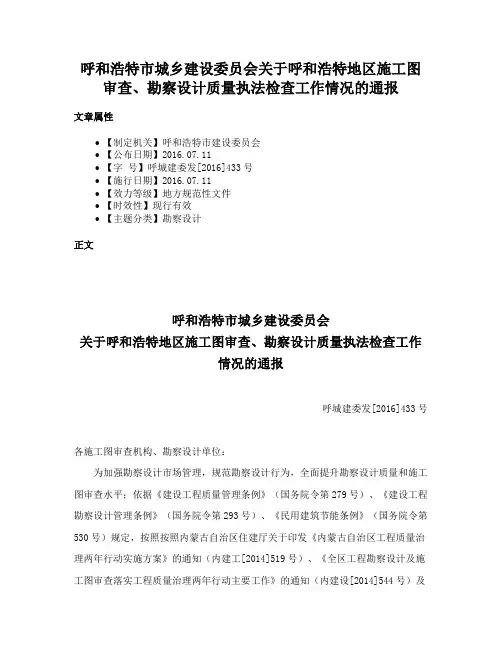 呼和浩特市城乡建设委员会关于呼和浩特地区施工图审查、勘察设计质量执法检查工作情况的通报

文章属性

• 【制定机关】呼和浩特市建设委员会
• 【公布日期】2016.07.11
• 【字　号】呼城建委发[2016]433号
• 【施行日期】2016.07.11
• 【效力等级】地方规范性文件
• 【时效性】现行有效
• 【主题分类】勘察设计

正文

呼和浩特市城乡建设委员会
关于呼和浩特地区施工图审查、勘察设计质量执法检查工作情况的通报

呼城建委发[2016]433号

各施工图审查机构、勘察设计单位：

为加强勘察设计市场管理，规范勘察设计行为，全面提升勘察设计质量和施工图审查水平；依据《建设工程质量管理条例》（国务院令第279号）、《建设工程勘察设计管理条例》（国务院令第293号）、《民用建筑节能条例》（国务院令第530号）规定，按照按照内蒙古自治区住建厅关于印发《内蒙古自治区工程质量治理两年行动实施方案》的通知（内建工[2014]519号）、《全区工程勘察设计及施工图审查落实工程质量治理两年行动主要工作》的通知（内建设[2014]544号）及